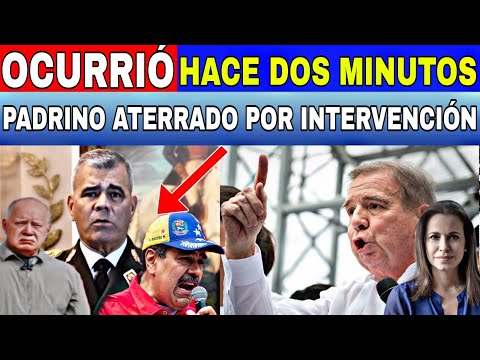 OCURRIÓ HACE DOS MINUTOS
PADRINO ATERRADO POR INTERVENCIÓN